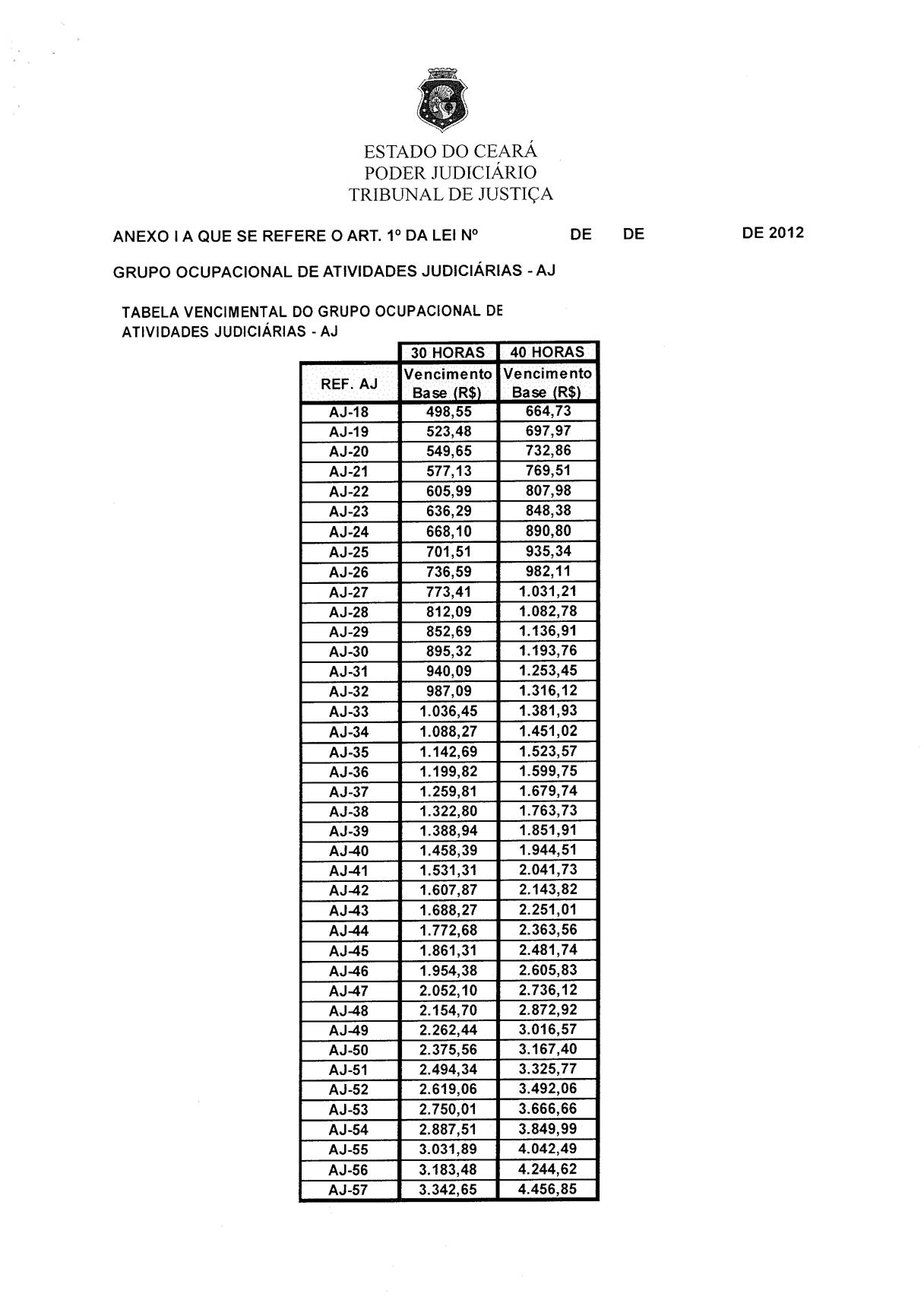 ESTADO DO CEARÁ
PODER JUDICIÁRIO
TRIBUNAL DE JUSTIÇA

ANEXO I A QUE SE REFERE O ART. 1º DA LEI Nº DE DE DE 2012

GRUPO OCUPACIONAL DE ATIVIDADES JUDICIÁRIAS - AJ

TABELA VENCIMENTAL DO GRUPO OCUPACIONAL DE ATIVIDADES JUDICIÁRIAS - AJ

| | 30 HORAS | 40 HORAS |
|---|---|---|
| REF. AJ | Vencimento Base (R$) | Vencimento Base (R$) |
| AJ-18 | 498,55 | 664,73 |
| AJ-19 | 523,48 | 697,97 |
| AJ-20 | 549,65 | 732,86 |
| AJ-21 | 577,13 | 769,51 |
| AJ-22 | 605,99 | 807,98 |
| AJ-23 | 636,29 | 848,38 |
| AJ-24 | 668,10 | 890,80 |
| AJ-25 | 701,51 | 935,34 |
| AJ-26 | 736,59 | 982,11 |
| AJ-27 | 773,41 | 1.031,21 |
| AJ-28 | 812,09 | 1.082,78 |
| AJ-29 | 852,69 | 1.136,91 |
| AJ-30 | 895,32 | 1.193,76 |
| AJ-31 | 940,09 | 1.253,45 |
| AJ-32 | 987,09 | 1.316,12 |
| AJ-33 | 1.036,45 | 1.381,93 |
| AJ-34 | 1.088,27 | 1.451,02 |
| AJ-35 | 1.142,69 | 1.523,57 |
| AJ-36 | 1.199,82 | 1.599,75 |
| AJ-37 | 1.259,81 | 1.679,74 |
| AJ-38 | 1.322,80 | 1.763,73 |
| AJ-39 | 1.388,94 | 1.851,91 |
| AJ-40 | 1.458,39 | 1.944,51 |
| AJ-41 | 1.531,31 | 2.041,73 |
| AJ-42 | 1.607,87 | 2.143,82 |
| AJ-43 | 1.688,27 | 2.251,01 |
| AJ-44 | 1.772,68 | 2.363,56 |
| AJ-45 | 1.861,31 | 2.481,74 |
| AJ-46 | 1.954,38 | 2.605,83 |
| AJ-47 | 2.052,10 | 2.736,12 |
| AJ-48 | 2.154,70 | 2.872,92 |
| AJ-49 | 2.262,44 | 3.016,57 |
| AJ-50 | 2.375,56 | 3.167,40 |
| AJ-51 | 2.494,34 | 3.325,77 |
| AJ-52 | 2.619,06 | 3.492,06 |
| AJ-53 | 2.750,01 | 3.666,66 |
| AJ-54 | 2.887,51 | 3.849,99 |
| AJ-55 | 3.031,89 | 4.042,49 |
| AJ-56 | 3.183,48 | 4.244,62 |
| AJ-57 | 3.342,65 | 4.456,85 |